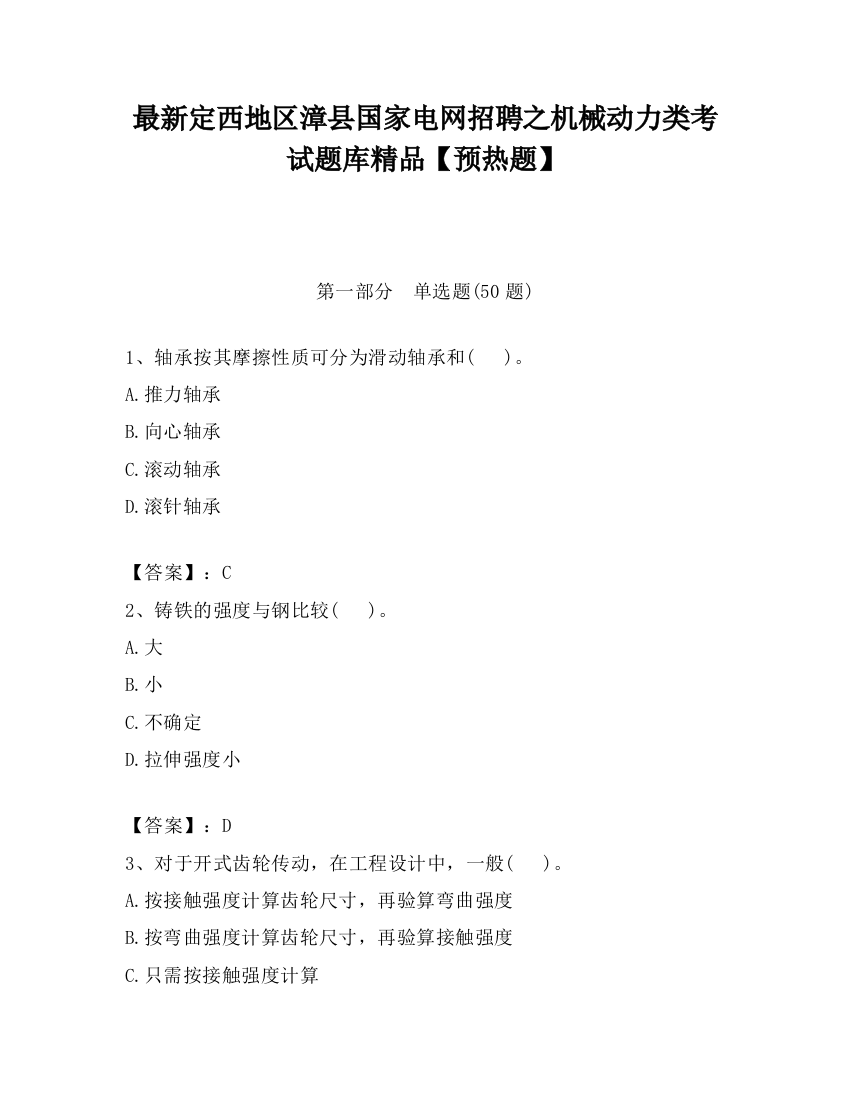 最新定西地区漳县国家电网招聘之机械动力类考试题库精品【预热题】

第一部分　单选题(50 题)

1、轴承按其摩擦性质可分为滑动轴承和(　　)。

A.推力轴承

B.向心轴承

C.滚动轴承

D.滚针轴承

【答案】：C

2、铸铁的强度与钢比较(　　)。

A.大

B.小

C.不确定

D.拉伸强度小

【答案】：D

3、对于开式齿轮传动，在工程设计中，一般(　　)。

A.按接触强度计算齿轮尺寸，再验算弯曲强度

B.按弯曲强度计算齿轮尺寸，再验算接触强度

C.只需按接触强度计算